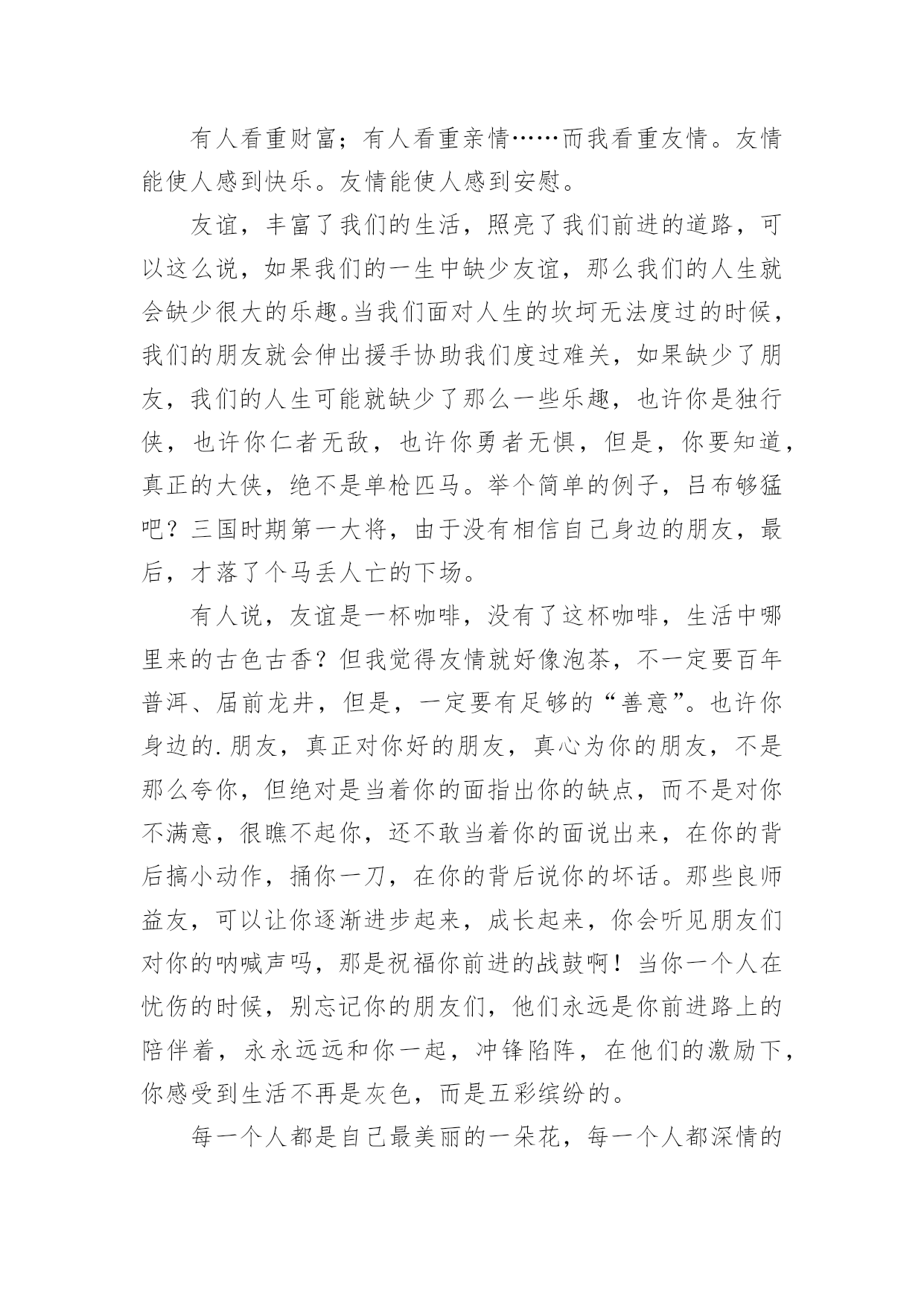 有人看重财富；有人看重亲情……而我看重友情。友情能使人感到快乐。友情能使人感到安慰。

友谊，丰富了我们的生活，照亮了我们前进的道路，可以这么说，如果我们的一生中缺少友谊，那么我们的人生就会缺少很大的乐趣。当我们面对人生的坎坷无法度过的时候，我们的朋友就会伸出援手协助我们度过难关，如果缺少了朋友，我们的人生可能就缺少了那么一些乐趣，也许你是独行侠，也许你仁者无敌，也许你勇者无惧，但是，你要知道，真正的大侠，绝不是单枪匹马。举个简单的例子，吕布够猛吧？三国时期第一大将，由于没有相信自己身边的朋友，最后，才落了个马丢人亡的下场。

有人说，友谊是一杯咖啡，没有了这杯咖啡，生活中哪里来的古色古香？但我觉得友情就好像泡茶，不一定要百年普洱、届前龙井，但是，一定要有足够的“善意”。也许你身边的.朋友，真正对你好的朋友，真心为你的朋友，不是那么夸你，但绝对是当着你的面指出你的缺点，而不是对你不满意，很瞧不起你，还不敢当着你的面说出来，在你的背后搞小动作，捅你一刀，在你的背后说你的坏话。那些良师益友，可以让你逐渐进步起来，成长起来，你会听见朋友们对你的呐喊声吗，那是祝福你前进的战鼓啊！当你一个人在忧伤的时候，别忘记你的朋友们，他们永远是你前进路上的陪伴着，永永远远和你一起，冲锋陷阵，在他们的激励下，你感受到生活不再是灰色，而是五彩缤纷的。

每一个人都是自己最美丽的一朵花，每一个人都深情的